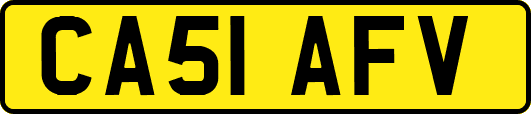 CA51 AFV